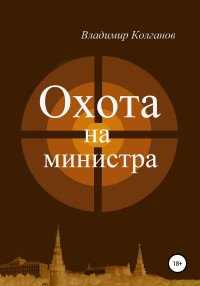 Владимир Колганов

Охота
на
министра

18+